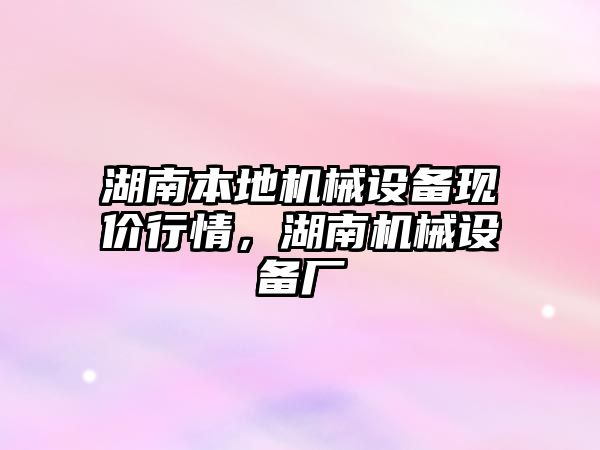 湖南本地机械设备现价行情，湖南机械设备厂